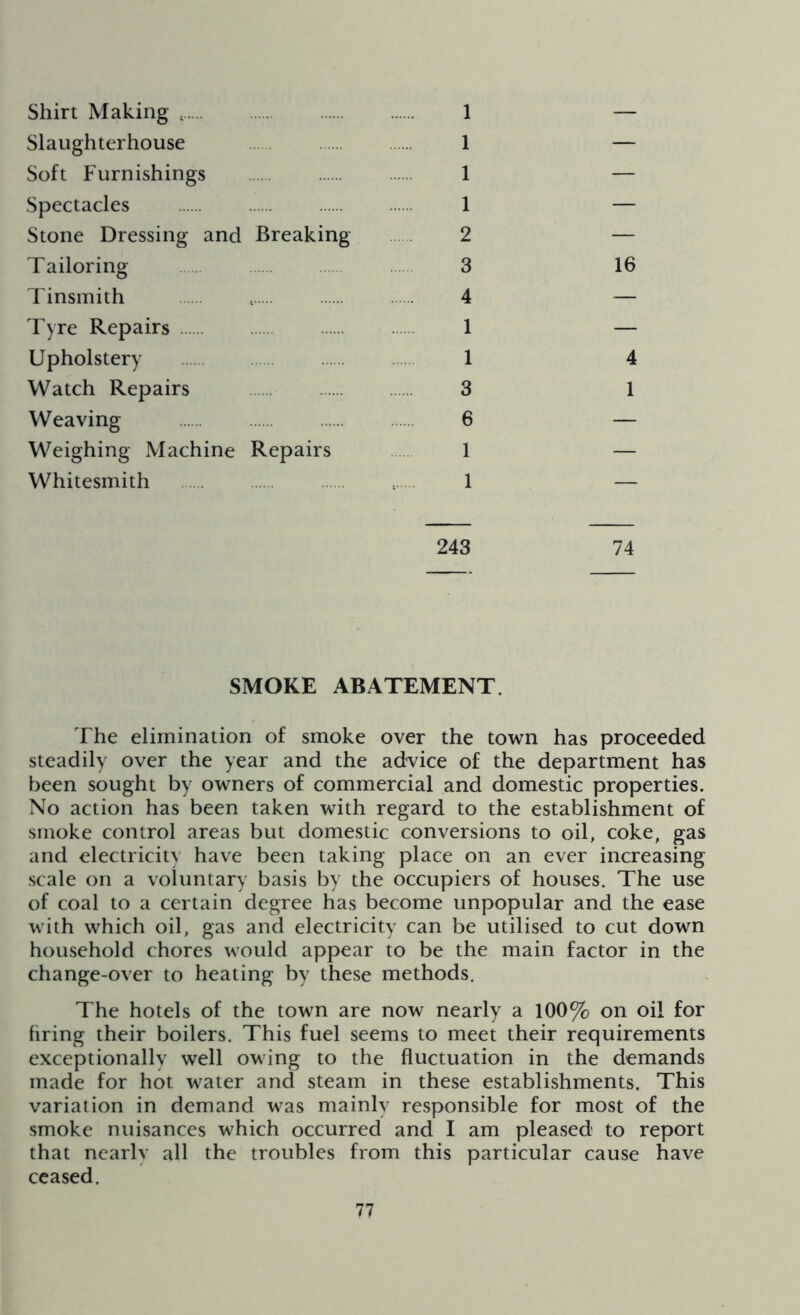 | | | |
|---|---|---|
| Shirt Making | 1 | — |
| Slaughterhouse | 1 | — |
| Soft Furnishings | 1 | — |
| Spectacles | 1 | — |
| Stone Dressing and Breaking | 2 | — |
| Tailoring | 3 | 16 |
| Tinsmith | 4 | — |
| Tyre Repairs | 1 | — |
| Upholstery | 1 | 4 |
| Watch Repairs | 3 | 1 |
| Weaving | 6 | — |
| Weighing Machine Repairs | 1 | — |
| Whitesmith | 1 | — |
| | 243 | 74 |

SMOKE ABATEMENT.

The elimination of smoke over the town has proceeded steadily over the year and the advice of the department has been sought by owners of commercial and domestic properties. No action has been taken with regard to the establishment of smoke control areas but domestic conversions to oil, coke, gas and electricity have been taking place on an ever increasing scale on a voluntary basis by the occupiers of houses. The use of coal to a certain degree has become unpopular and the ease with which oil, gas and electricity can be utilised to cut down household chores would appear to be the main factor in the change-over to heating by these methods.

The hotels of the town are now nearly a 100% on oil for firing their boilers. This fuel seems to meet their requirements exceptionally well owing to the fluctuation in the demands made for hot water and steam in these establishments. This variation in demand was mainly responsible for most of the smoke nuisances which occurred and I am pleased to report that nearly all the troubles from this particular cause have ceased.

77